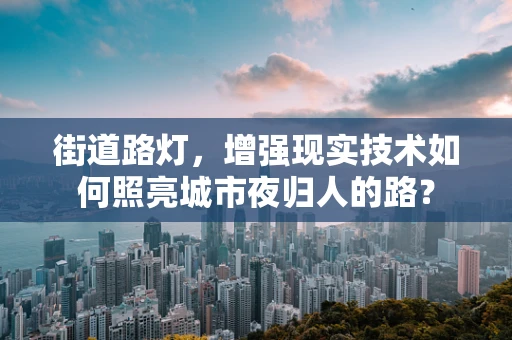 街道路灯，增强现实技术如何照亮城市夜归人的路?